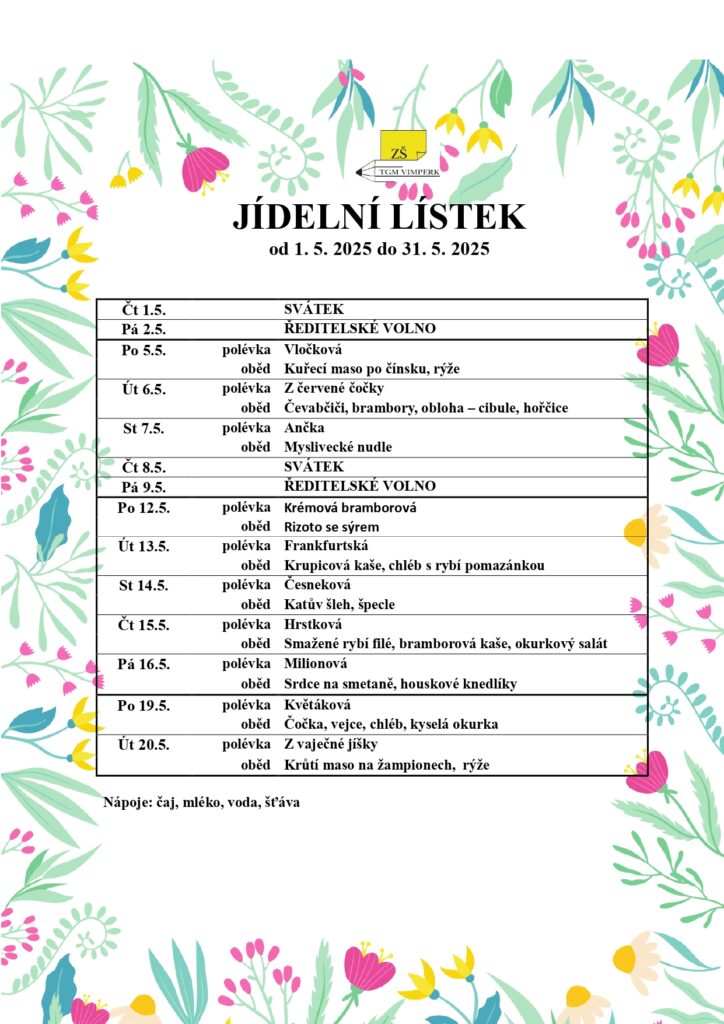 ZŠ
TGM VIMPERK

JÍDELNÍ LÍSTEK
od 1. 5. 2025 do 31. 5. 2025

| | | |
|---|---|---|
| Čt 1.5. | | SVÁTEK |
| Pá 2.5. | | ŘEDITELSKÉ VOLNO |
| Po 5.5. | polévka | Vločková |
| | oběd | Kuřecí maso po čínsku, rýže |
| Út 6.5. | polévka | Z červené čočky |
| | oběd | Čevabčiči, brambory, obloha – cibule, hořčice |
| St 7.5. | polévka | Ančka |
| | oběd | Myslivecké nudle |
| Čt 8.5. | | SVÁTEK |
| Pá 9.5. | | ŘEDITELSKÉ VOLNO |
| Po 12.5. | polévka | Krémová bramborová |
| | oběd | Rizoto se sýrem |
| Út 13.5. | polévka | Frankfurtská |
| | oběd | Krupicová kaše, chléb s rybí pomazánkou |
| St 14.5. | polévka | Česneková |
| | oběd | Katův šleh, špecle |
| Čt 15.5. | polévka | Hrstková |
| | oběd | Smažené rybí filé, bramborová kaše, okurkový salát |
| Pá 16.5. | polévka | Milionová |
| | oběd | Srdce na smetaně, houskové knedlíky |
| Po 19.5. | polévka | Květáková |
| | oběd | Čočka, vejce, chléb, kyselá okurka |
| Út 20.5. | polévka | Z vaječné jíšky |
| | oběd | Krůtí maso na žampionech, rýže |

Nápoje: čaj, mléko, voda, šťáva